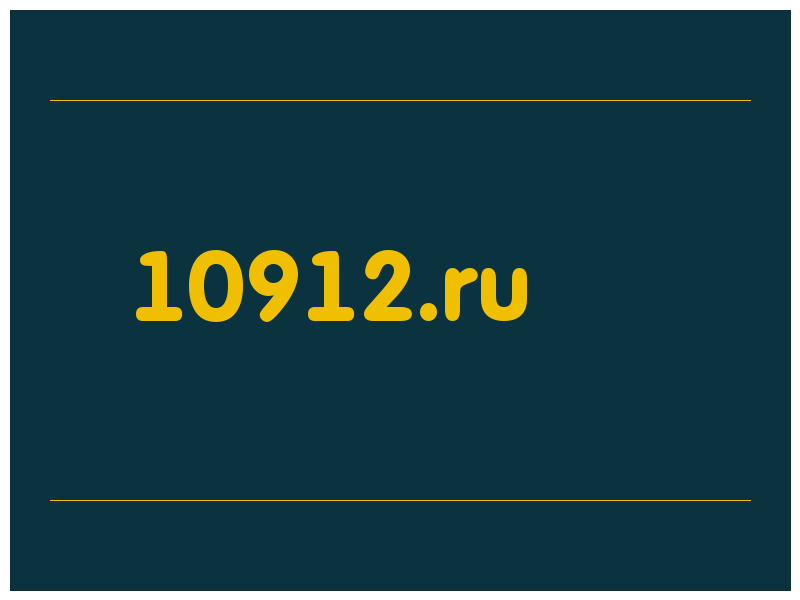 10912.ru